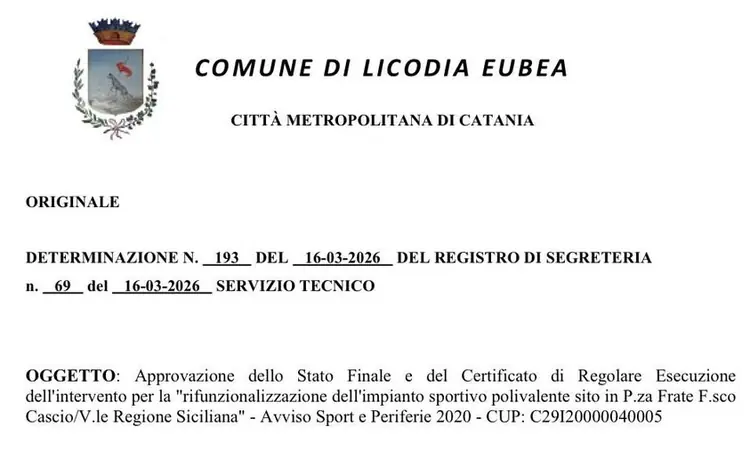 COMUNE DI LICODIA EUBEA

CITTÀ METROPOLITANA DI CATANIA

ORIGINALE

DETERMINAZIONE N. 193 DEL 16-03-2026 DEL REGISTRO DI SEGRETERIA

n. 69 del 16-03-2026 SERVIZIO TECNICO

OGGETTO: Approvazione dello Stato Finale e del Certificato di Regolare Esecuzione dell'intervento per la "rifunzionalizzazione dell'impianto sportivo polivalente sito in P.za Frate F.sco Cascio/V.le Regione Siciliana" - Avviso Sport e Periferie 2020 - CUP: C29I20000040005